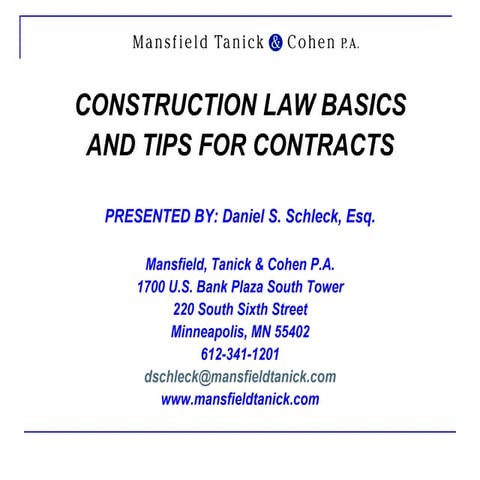 Mansfield Tanick & Cohen P.A.

CONSTRUCTION LAW BASICS AND TIPS FOR CONTRACTS

PRESENTED BY: Daniel S. Schleck, Esq.

Mansfield, Tanick & Cohen P.A.
1700 U.S. Bank Plaza South Tower
220 South Sixth Street
Minneapolis, MN 55402
612-341-1201
dschleck@mansfieldtanick.com
www.mansfieldtanick.com